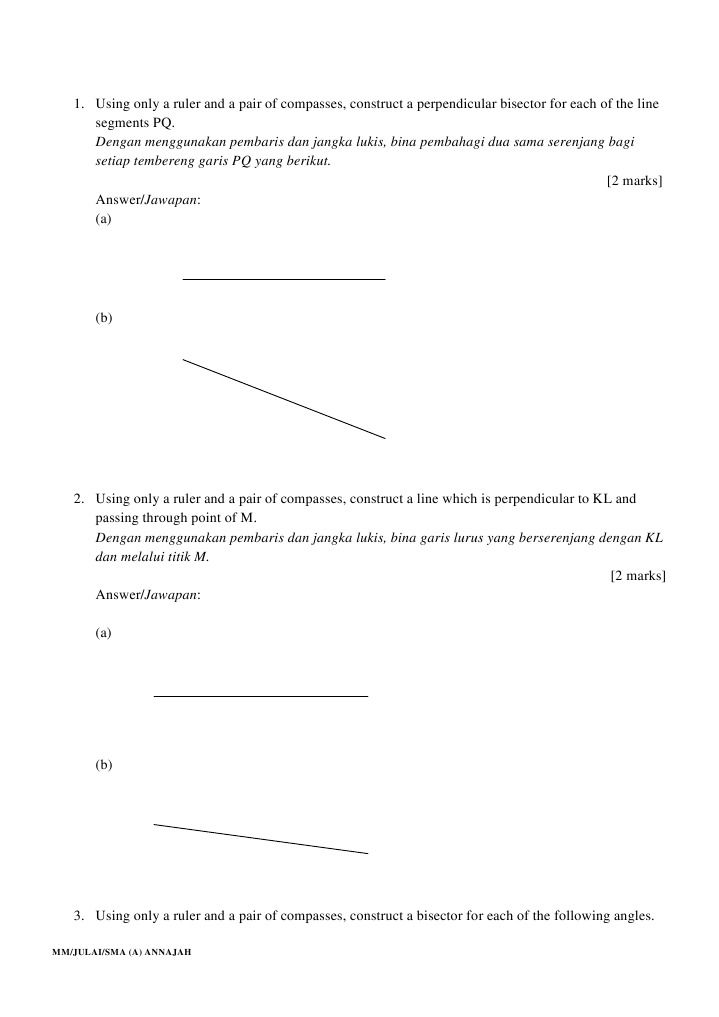 1. Using only a ruler and a pair of compasses, construct a perpendicular bisector for each of the line segments PQ.
Dengan menggunakan pembaris dan jangka lukis, bina pembahagi dua sama serenjang bagi setiap tembereng garis PQ yang berikut.

[2 marks]

Answer/Jawapan:

(a)

(b)

2. Using only a ruler and a pair of compasses, construct a line which is perpendicular to KL and passing through point of M.
Dengan menggunakan pembaris dan jangka lukis, bina garis lurus yang berserenjang dengan KL dan melalui titik M.

[2 marks]

Answer/Jawapan:

(a)

(b)

3. Using only a ruler and a pair of compasses, construct a bisector for each of the following angles.

MM/JULAI/SMA (A) ANNAJAH